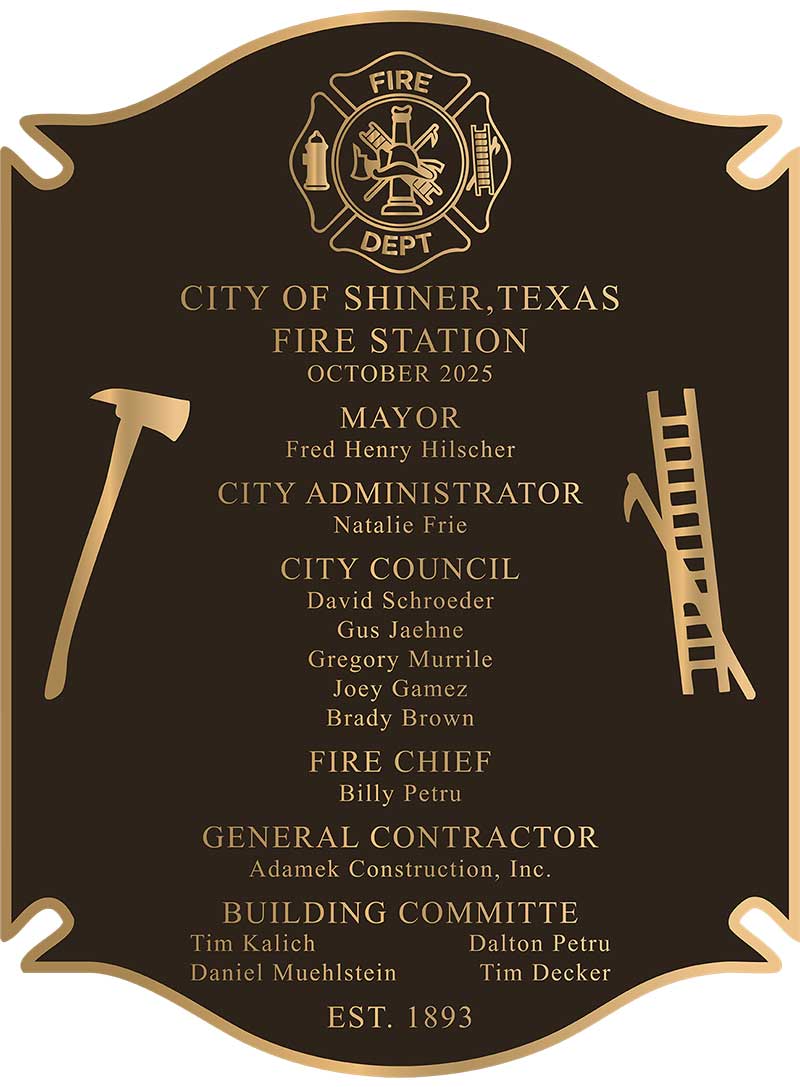 FIRE
DEPT

CITY OF SHINER,TEXAS
FIRE STATION
OCTOBER 2025

MAYOR
Fred Henry Hilscher

CITY ADMINISTRATOR
Natalie Frie

CITY COUNCIL
David Schroeder
Gus Jaehne
Gregory Murrile
Joey Gamez
Brady Brown

FIRE CHIEF
Billy Petru

GENERAL CONTRACTOR
Adamek Construction, Inc.

BUILDING COMMITTE
Tim Kalich
Daniel Muehlstein
Dalton Petru
Tim Decker

EST. 1893